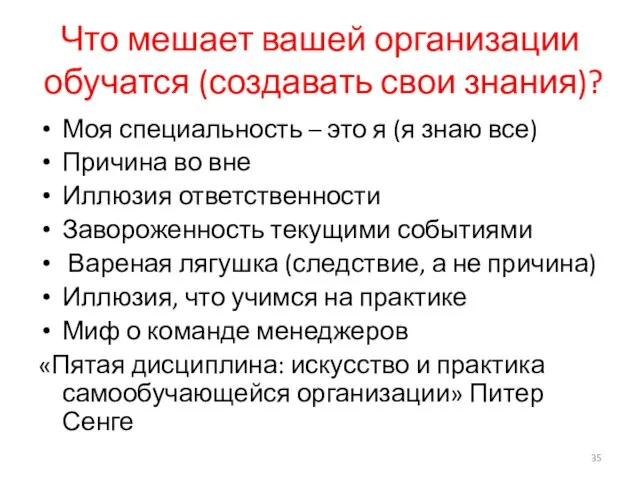 Что мешает вашей организации обучатся (создавать свои знания)?

• Моя специальность – это я (я знаю все)
• Причина во вне
• Иллюзия ответственности
• Завороженность текущими событиями
• Вареная лягушка (следствие, а не причина)
• Иллюзия, что учимся на практике
• Миф о команде менеджеров

«Пятая дисциплина: искусство и практика самообучающейся организации» Питер Сенге

35